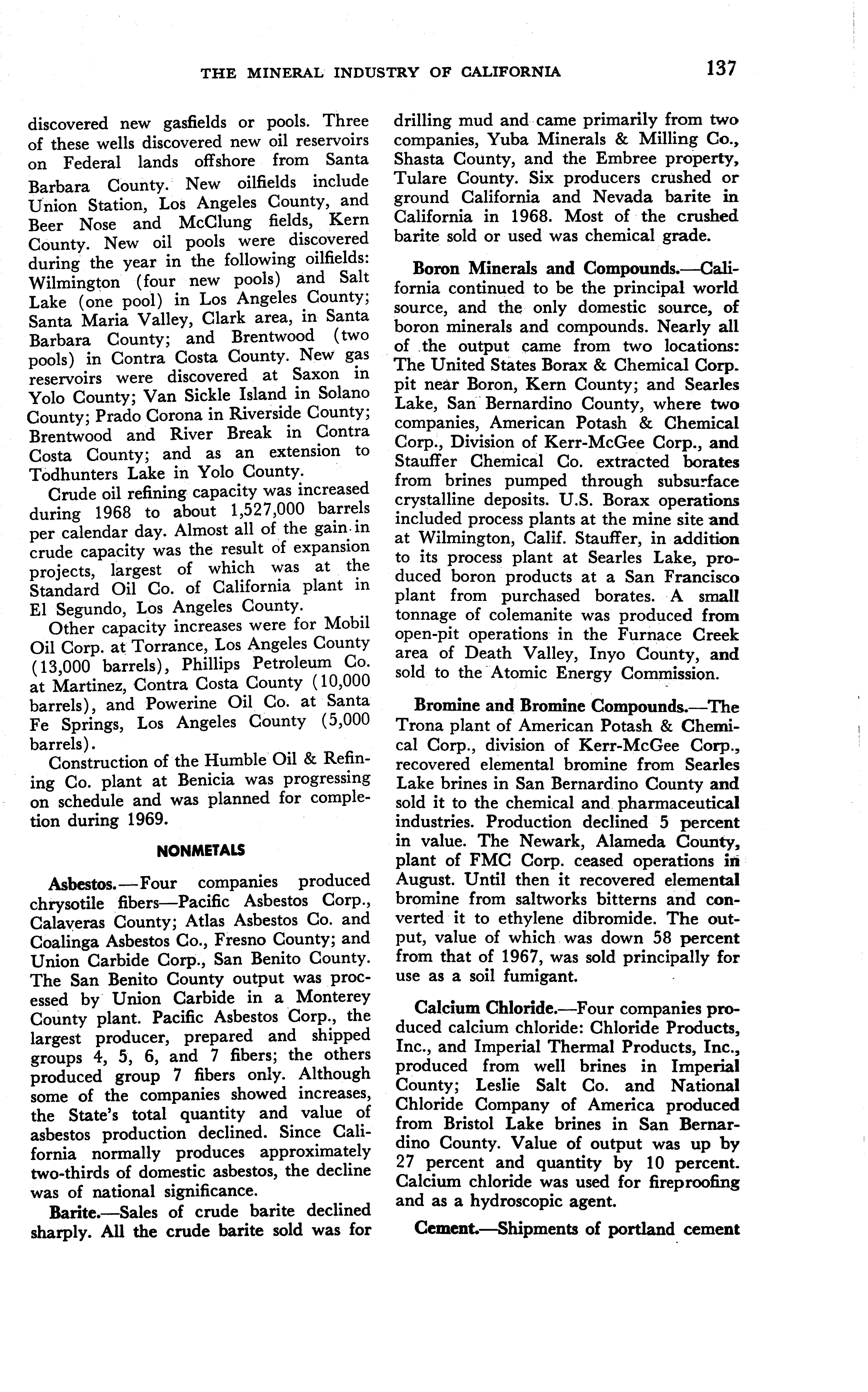 THE MINERAL INDUSTRY OF CALIFORNIA 137

discovered new gasfields or pools. Three of these wells discovered new oil reservoirs on Federal lands offshore from Santa Barbara County. New oilfields include Union Station, Los Angeles County, and Beer Nose and McClung fields, Kern County. New oil pools were discovered during the year in the following oilfields: Wilmington (four new pools) and Salt Lake (one pool) in Los Angeles County; Santa Maria Valley, Clark area, in Santa Barbara County; and Brentwood (two pools) in Contra Costa County. New gas reservoirs were discovered at Saxon in Yolo County; Van Sickle Island in Solano County; Prado Corona in Riverside County; Brentwood and River Break in Contra Costa County; and as an extension to Todhunters Lake in Yolo County.

Crude oil refining capacity was increased during 1968 to about 1,527,000 barrels per calendar day. Almost all of the gain in crude capacity was the result of expansion projects, largest of which was at the Standard Oil Co. of California plant in El Segundo, Los Angeles County.

Other capacity increases were for Mobil Oil Corp. at Torrance, Los Angeles County (13,000 barrels), Phillips Petroleum Co. at Martinez, Contra Costa County (10,000 barrels), and Powerine Oil Co. at Santa Fe Springs, Los Angeles County (5,000 barrels).

Construction of the Humble Oil & Refining Co. plant at Benicia was progressing on schedule and was planned for completion during 1969.

NONMETALS

Asbestos.—Four companies produced chrysotile fibers—Pacific Asbestos Corp., Calaveras County; Atlas Asbestos Co. and Coalinga Asbestos Co., Fresno County; and Union Carbide Corp., San Benito County. The San Benito County output was processed by Union Carbide in a Monterey County plant. Pacific Asbestos Corp., the largest producer, prepared and shipped groups 4, 5, 6, and 7 fibers; the others produced group 7 fibers only. Although some of the companies showed increases, the State's total quantity and value of asbestos production declined. Since California normally produces approximately two-thirds of domestic asbestos, the decline was of national significance.

Barite.—Sales of crude barite declined sharply. All the crude barite sold was for drilling mud and came primarily from two companies, Yuba Minerals & Milling Co., Shasta County, and the Embree property, Tulare County. Six producers crushed or ground California and Nevada barite in California in 1968. Most of the crushed barite sold or used was chemical grade.

Boron Minerals and Compounds.—California continued to be the principal world source, and the only domestic source, of boron minerals and compounds. Nearly all of the output came from two locations: The United States Borax & Chemical Corp. pit near Boron, Kern County; and Searles Lake, San Bernardino County, where two companies, American Potash & Chemical Corp., Division of Kerr-McGee Corp., and Stauffer Chemical Co. extracted borates from brines pumped through subsurface crystalline deposits. U.S. Borax operations included process plants at the mine site and at Wilmington, Calif. Stauffer, in addition to its process plant at Searles Lake, produced boron products at a San Francisco plant from purchased borates. A small tonnage of colemanite was produced from open-pit operations in the Furnace Creek area of Death Valley, Inyo County, and sold to the Atomic Energy Commission.

Bromine and Bromine Compounds.—The Trona plant of American Potash & Chemical Corp., division of Kerr-McGee Corp., recovered elemental bromine from Searles Lake brines in San Bernardino County and sold it to the chemical and pharmaceutical industries. Production declined 5 percent in value. The Newark, Alameda County, plant of FMC Corp. ceased operations in August. Until then it recovered elemental bromine from saltworks bitterns and converted it to ethylene dibromide. The output, value of which was down 58 percent from that of 1967, was sold principally for use as a soil fumigant.

Calcium Chloride.—Four companies produced calcium chloride: Chloride Products, Inc., and Imperial Thermal Products, Inc., produced from well brines in Imperial County; Leslie Salt Co. and National Chloride Company of America produced from Bristol Lake brines in San Bernardino County. Value of output was up by 27 percent and quantity by 10 percent. Calcium chloride was used for fireproofing and as a hydroscopic agent.

Cement.—Shipments of portland cement